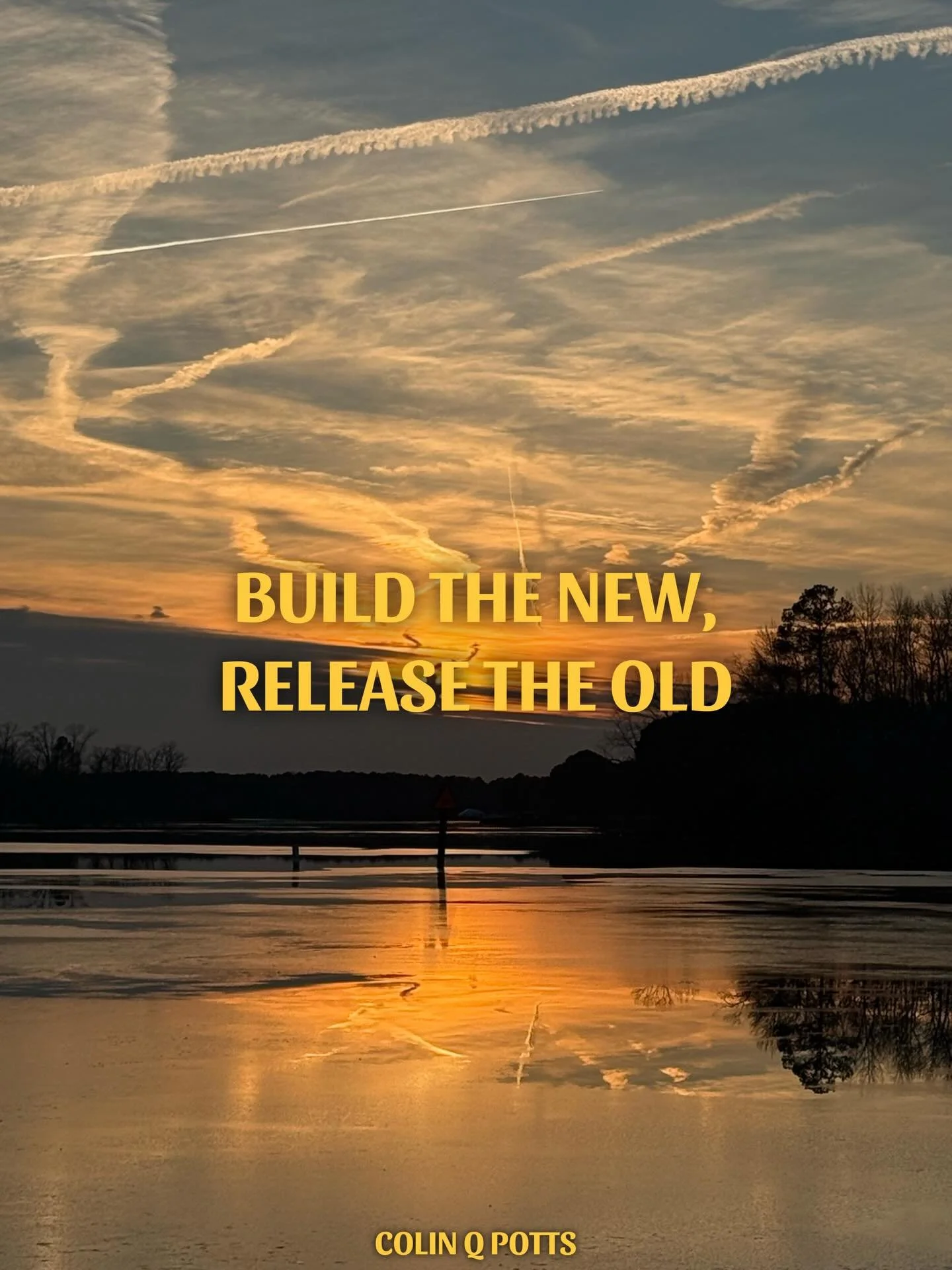 BUILD THE NEW,
RELEASE THE OLD

COLIN Q POTTS